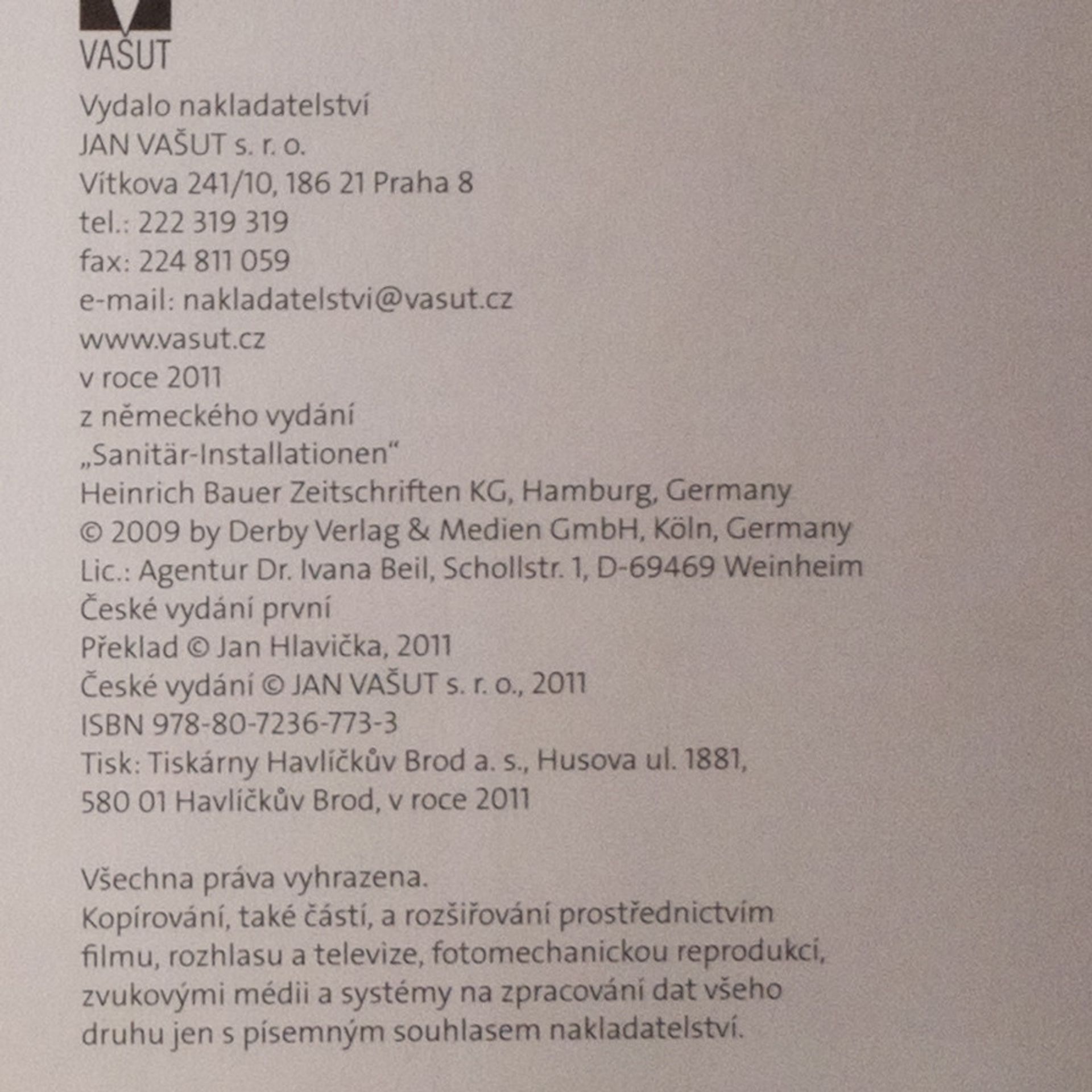 VAŠUT

Vydalo nakladatelství
JAN VAŠUT s. r. o.
Vítkova 241/10, 186 21 Praha 8
tel.: 222 319 319
fax: 224 811 059
e-mail: nakladatelstvi@vasut.cz
www.vasut.cz
v roce 2011
z německého vydání
„Sanitär-Installationen“
Heinrich Bauer Zeitschriften KG, Hamburg, Germany
© 2009 by Derby Verlag & Medien GmbH, Köln, Germany
Lic.: Agentur Dr. Ivana Beil, Schollstr. 1, D-69469 Weinheim
České vydání první
Překlad © Jan Hlavička, 2011
České vydání © JAN VAŠUT s. r. o., 2011
ISBN 978-80-7236-773-3
Tisk: Tiskárny Havlíčkův Brod a. s., Husova ul. 1881,
580 01 Havlíčkův Brod, v roce 2011

Všechna práva vyhrazena.
Kopírování, také částí, a rozšiřování prostřednictvím filmu, rozhlasu a televize, fotomechanickou reprodukcí, zvukovými médii a systémy na zpracování dat všeho druhu jen s písemným souhlasem nakladatelství.